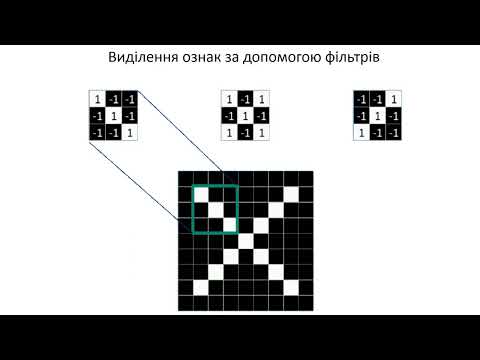 Виділення ознак за допомогою фільтрів

| 1 | -1 | -1 |
|---|---|---|
| -1 | 1 | -1 |
| -1 | -1 | 1 |

| 1 | -1 | 1 |
|---|---|---|
| -1 | 1 | -1 |
| 1 | -1 | 1 |

| -1 | -1 | 1 |
|---|---|---|
| -1 | 1 | -1 |
| 1 | -1 | -1 |